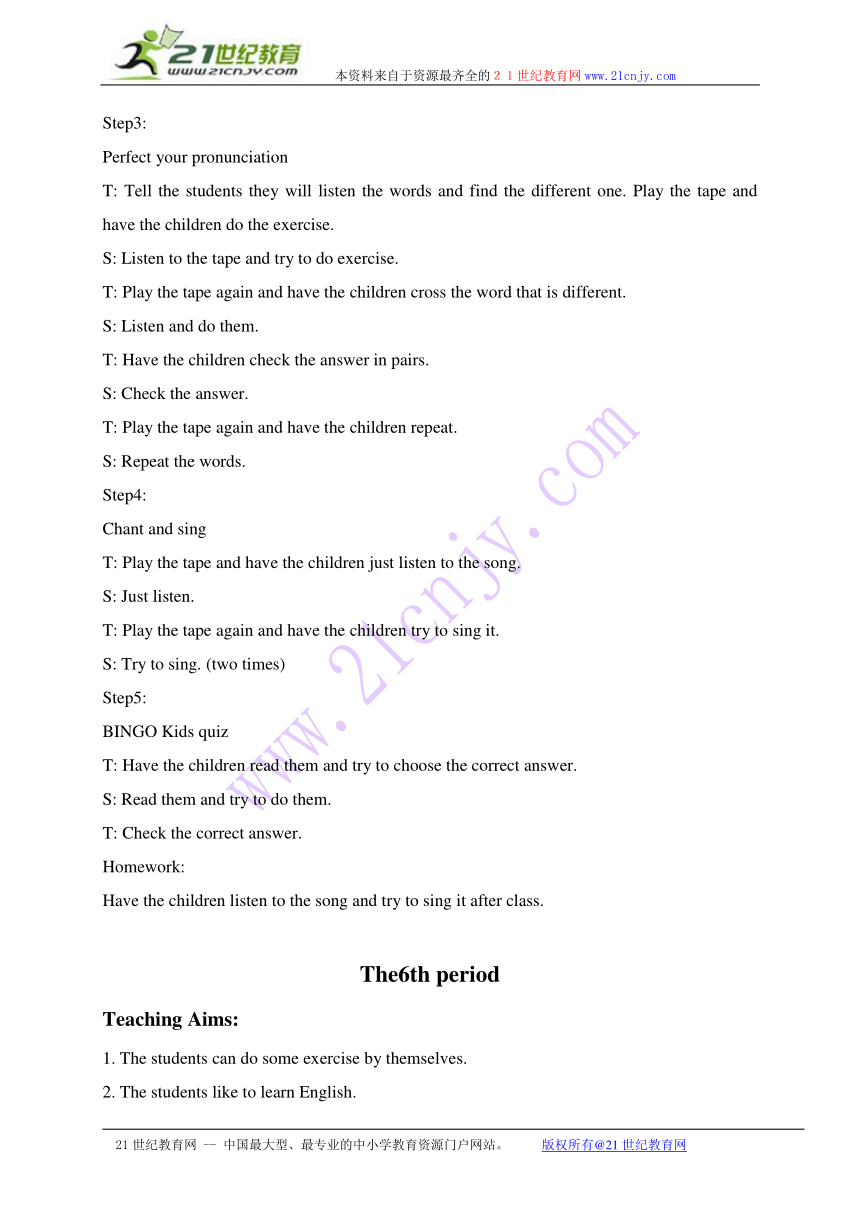 21世纪教育
www.21cnjy.com
本资料来自于资源最齐全的２１世纪教育网www.21cnjy.com

Step3:

Perfect your pronunciation

T: Tell the students they will listen the words and find the different one. Play the tape and have the children do the exercise.

S: Listen to the tape and try to do exercise.

T: Play the tape again and have the children cross the word that is different.

S: Listen and do them.

T: Have the children check the answer in pairs.

S: Check the answer.

T: Play the tape again and have the children repeat.

S: Repeat the words.

Step4:

Chant and sing

T: Play the tape and have the children just listen to the song.

S: Just listen.

T: Play the tape again and have the children try to sing it.

S: Try to sing. (two times)

Step5:

BINGO Kids quiz

T: Have the children read them and try to choose the correct answer.

S: Read them and try to do them.

T: Check the correct answer.

Homework:

Have the children listen to the song and try to sing it after class.

The6th period

Teaching Aims:

1. The students can do some exercise by themselves.

2. The students like to learn English.

www.21cnjy.com

21世纪教育网 -- 中国最大型、最专业的中小学教育资源门户网站。 版权所有@21世纪教育网